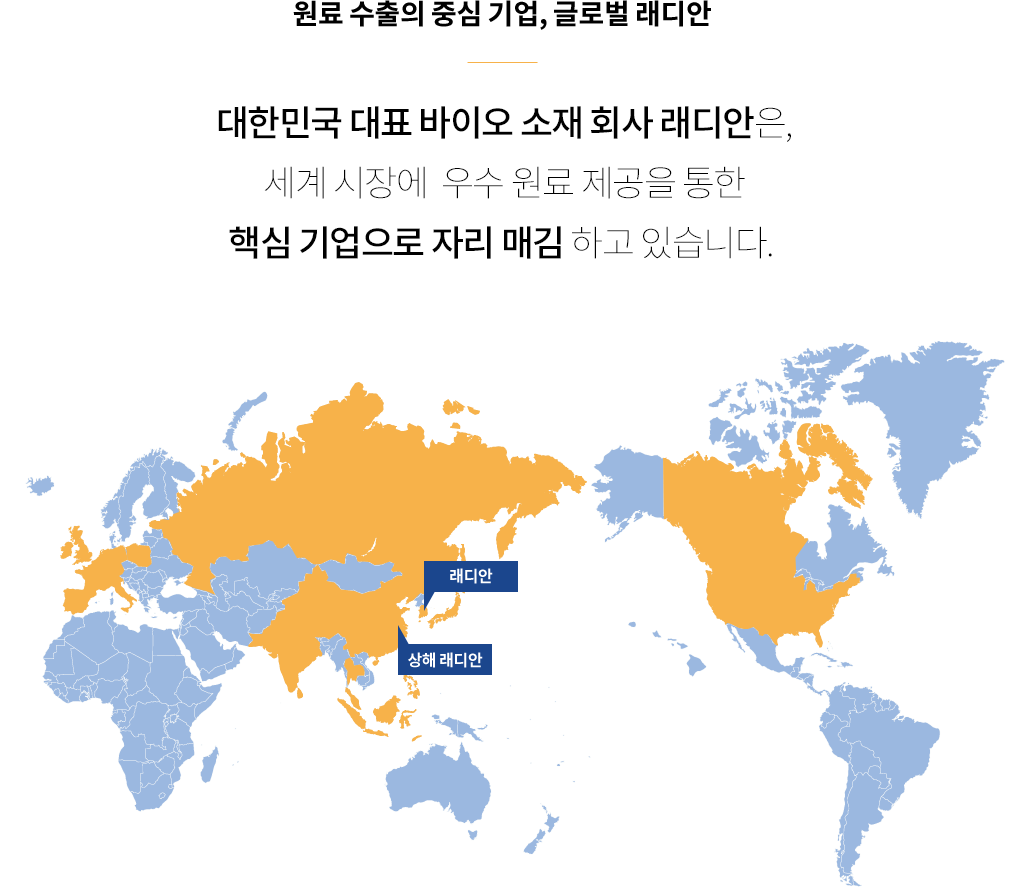 원료 수출의 중심 기업, 글로벌 래디안

대한민국 대표 바이오 소재 회사 래디안은,
세계 시장에 우수 원료 제공을 통한
핵심 기업으로 자리 매김 하고 있습니다.

래디안

상해 래디안